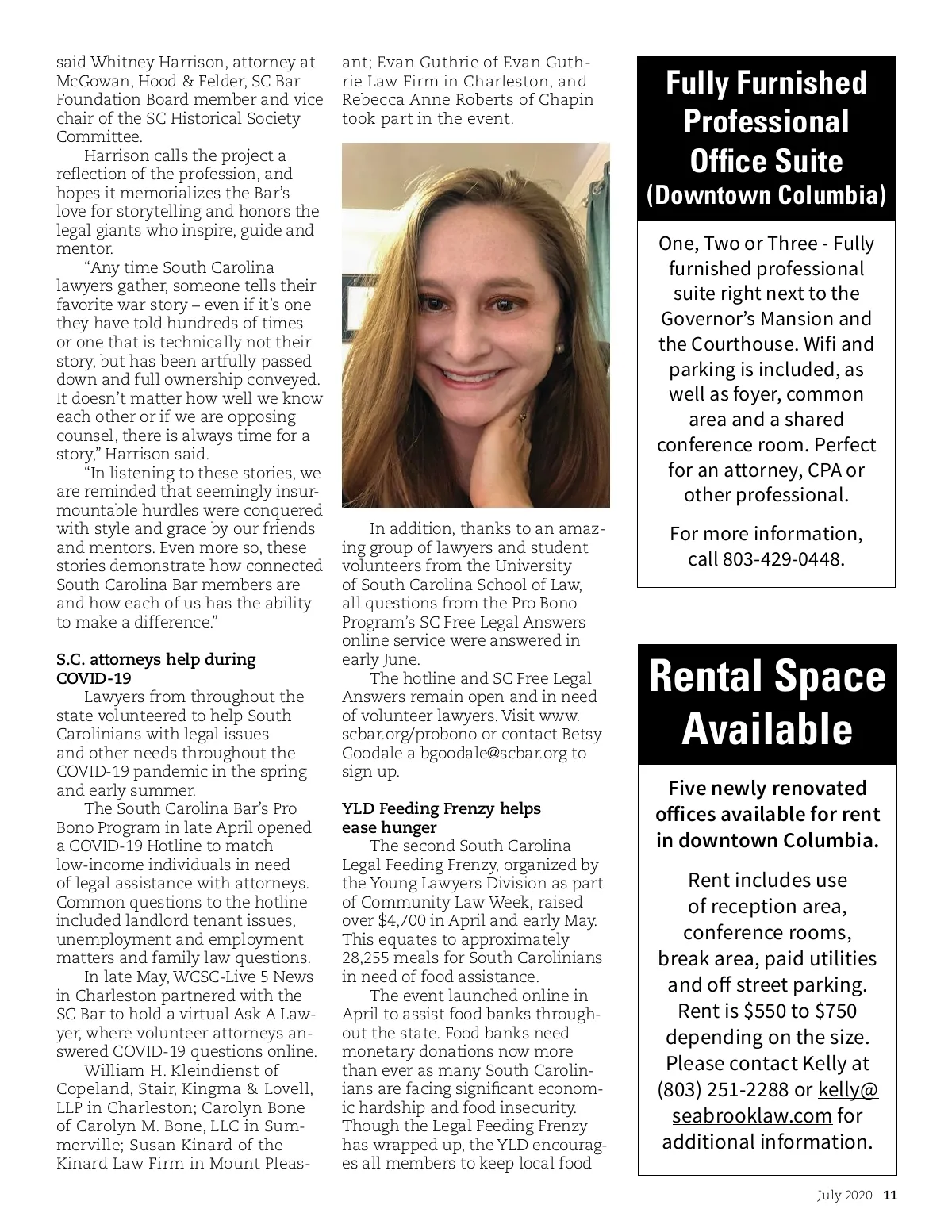 said Whitney Harrison, attorney at McGowan, Hood & Felder, SC Bar Foundation Board member and vice chair of the SC Historical Society Committee.

Harrison calls the project a reflection of the profession, and hopes it memorializes the Bar's love for storytelling and honors the legal giants who inspire, guide and mentor.

"Any time South Carolina lawyers gather, someone tells their favorite war story – even if it's one they have told hundreds of times or one that is technically not their story, but has been artfully passed down and full ownership conveyed. It doesn't matter how well we know each other or if we are opposing counsel, there is always time for a story," Harrison said.

"In listening to these stories, we are reminded that seemingly insurmountable hurdles were conquered with style and grace by our friends and mentors. Even more so, these stories demonstrate how connected South Carolina Bar members are and how each of us has the ability to make a difference."

S.C. attorneys help during COVID-19

Lawyers from throughout the state volunteered to help South Carolinians with legal issues and other needs throughout the COVID-19 pandemic in the spring and early summer.

The South Carolina Bar's Pro Bono Program in late April opened a COVID-19 Hotline to match low-income individuals in need of legal assistance with attorneys. Common questions to the hotline included landlord tenant issues, unemployment and employment matters and family law questions.

In late May, WCSC-Live 5 News in Charleston partnered with the SC Bar to hold a virtual Ask A Lawyer, where volunteer attorneys answered COVID-19 questions online.

William H. Kleindienst of Copeland, Stair, Kingma & Lovell, LLP in Charleston; Carolyn Bone of Carolyn M. Bone, LLC in Summerville; Susan Kinard of the Kinard Law Firm in Mount Pleasant; Evan Guthrie of Evan Guthrie Law Firm in Charleston, and Rebecca Anne Roberts of Chapin took part in the event.

In addition, thanks to an amazing group of lawyers and student volunteers from the University of South Carolina School of Law, all questions from the Pro Bono Program's SC Free Legal Answers online service were answered in early June.

The hotline and SC Free Legal Answers remain open and in need of volunteer lawyers. Visit www.scbar.org/probono or contact Betsy Goodale a bgoodale@scbar.org to sign up.

YLD Feeding Frenzy helps ease hunger

The second South Carolina Legal Feeding Frenzy, organized by the Young Lawyers Division as part of Community Law Week, raised over $4,700 in April and early May. This equates to approximately 28,255 meals for South Carolinians in need of food assistance.

The event launched online in April to assist food banks throughout the state. Food banks need monetary donations now more than ever as many South Carolinians are facing significant economic hardship and food insecurity. Though the Legal Feeding Frenzy has wrapped up, the YLD encourages all members to keep local food

Fully Furnished Professional Office Suite (Downtown Columbia)

One, Two or Three - Fully furnished professional suite right next to the Governor's Mansion and the Courthouse. Wifi and parking is included, as well as foyer, common area and a shared conference room. Perfect for an attorney, CPA or other professional.

For more information, call 803-429-0448.

Rental Space Available

Five newly renovated offices available for rent in downtown Columbia.

Rent includes use of reception area, conference rooms, break area, paid utilities and off street parking. Rent is $550 to $750 depending on the size. Please contact Kelly at (803) 251-2288 or kelly@seabrooklaw.com for additional information.

July 2020 11